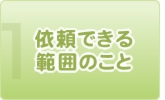 1
依頼できる
範囲のこと